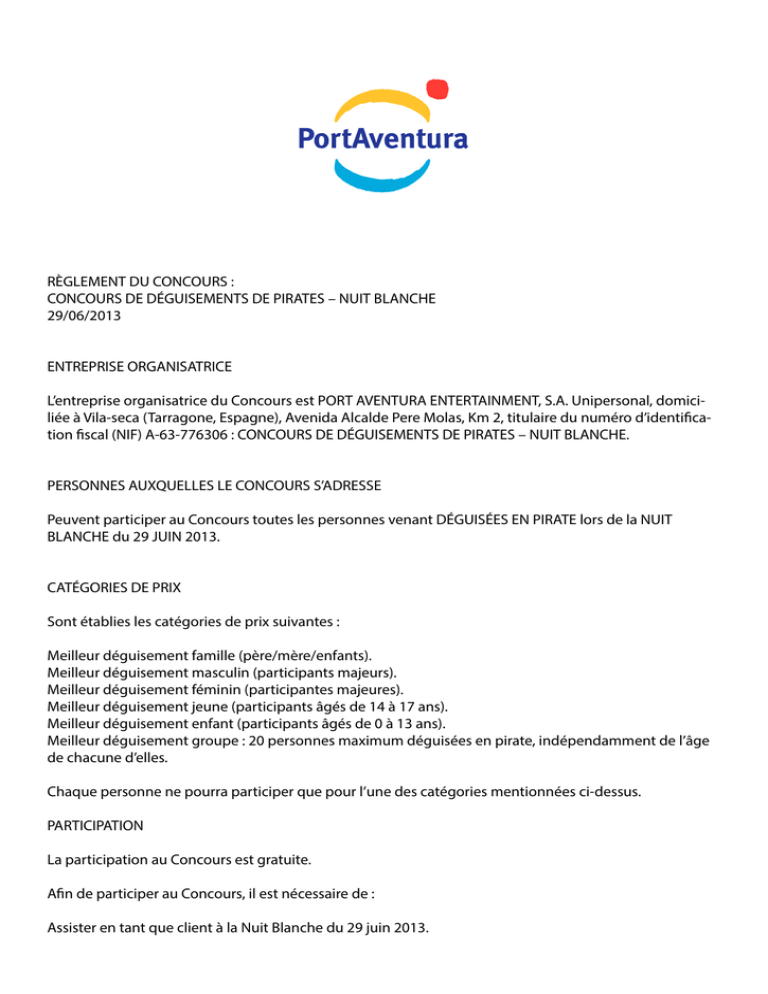 PortAventura

RÈGLEMENT DU CONCOURS :
CONCOURS DE DÉGUISEMENTS DE PIRATES – NUIT BLANCHE
29/06/2013

ENTREPRISE ORGANISATRICE

L'entreprise organisatrice du Concours est PORT AVENTURA ENTERTAINMENT, S.A. Unipersonal, domiciliée à Vila-seca (Tarragone, Espagne), Avenida Alcalde Pere Molas, Km 2, titulaire du numéro d'identification fiscal (NIF) A-63-776306 : CONCOURS DE DÉGUISEMENTS DE PIRATES – NUIT BLANCHE.

PERSONNES AUXQUELLES LE CONCOURS S'ADRESSE

Peuvent participer au Concours toutes les personnes venant DÉGUISÉES EN PIRATE lors de la NUIT BLANCHE du 29 JUIN 2013.

CATÉGORIES DE PRIX

Sont établies les catégories de prix suivantes :

Meilleur déguisement famille (père/mère/enfants).
Meilleur déguisement masculin (participants majeurs).
Meilleur déguisement féminin (participantes majeures).
Meilleur déguisement jeune (participants âgés de 14 à 17 ans).
Meilleur déguisement enfant (participants âgés de 0 à 13 ans).
Meilleur déguisement groupe : 20 personnes maximum déguisées en pirate, indépendamment de l'âge de chacune d'elles.

Chaque personne ne pourra participer que pour l'une des catégories mentionnées ci-dessus.

PARTICIPATION

La participation au Concours est gratuite.

Afin de participer au Concours, il est nécessaire de :

Assister en tant que client à la Nuit Blanche du 29 juin 2013.